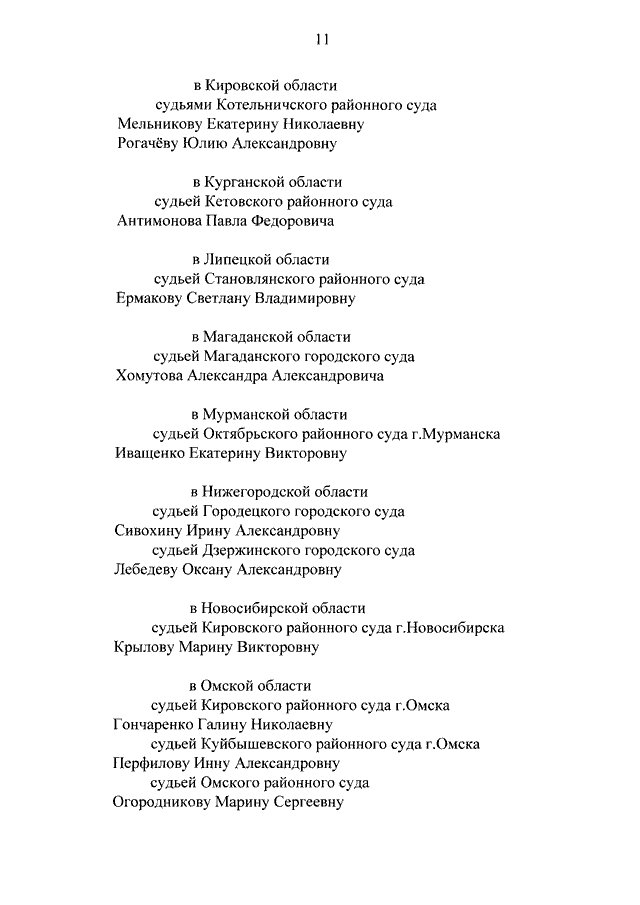 11

в Кировской области
судьями Котельничского районного суда
Мельникову Екатерину Николаевну
Рогачёву Юлию Александровну

в Курганской области
судьей Кетовского районного суда
Антимонова Павла Федоровича

в Липецкой области
судьей Становлянского районного суда
Ермакову Светлану Владимировну

в Магаданской области
судьей Магаданского городского суда
Хомутова Александра Александровича

в Мурманской области
судьей Октябрьского районного суда г.Мурманска
Иващенко Екатерину Викторовну

в Нижегородской области
судьей Городецкого городского суда
Сивохину Ирину Александровну
судьей Дзержинского городского суда
Лебедеву Оксану Александровну

в Новосибирской области
судьей Кировского районного суда г.Новосибирска
Крылову Марину Викторовну

в Омской области
судьей Кировского районного суда г.Омска
Гончаренко Галину Николаевну
судьей Куйбышевского районного суда г.Омска
Перфилову Инну Александровну
судьей Омского районного суда
Огородникову Марину Сергеевну